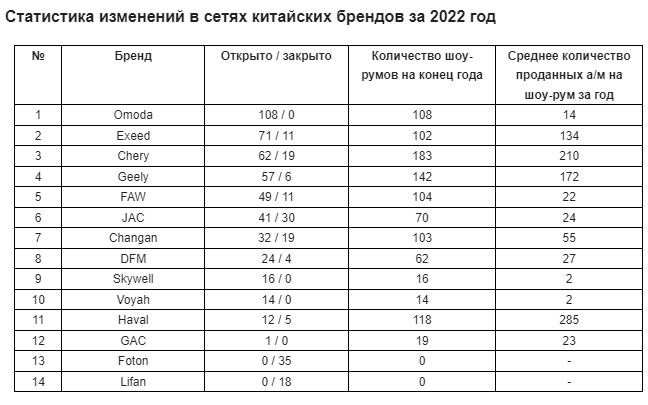 Статистика изменений в сетях китайских брендов за 2022 год

| № | Бренд | Открыто / закрыто | Количество шоу-румов на конец года | Среднее количество проданных а/м на шоу-рум за год |
|---|---|---|---|---|
| 1 | Omoda | 108 / 0 | 108 | 14 |
| 2 | Exeed | 71 / 11 | 102 | 134 |
| 3 | Chery | 62 / 19 | 183 | 210 |
| 4 | Geely | 57 / 6 | 142 | 172 |
| 5 | FAW | 49 / 11 | 104 | 22 |
| 6 | JAC | 41 / 30 | 70 | 24 |
| 7 | Changan | 32 / 19 | 103 | 55 |
| 8 | DFM | 24 / 4 | 62 | 27 |
| 9 | Skywell | 16 / 0 | 16 | 2 |
| 10 | Voyah | 14 / 0 | 14 | 2 |
| 11 | Haval | 12 / 5 | 118 | 285 |
| 12 | GAC | 1 / 0 | 19 | 23 |
| 13 | Foton | 0 / 35 | 0 | - |
| 14 | Lifan | 0 / 18 | 0 | - |